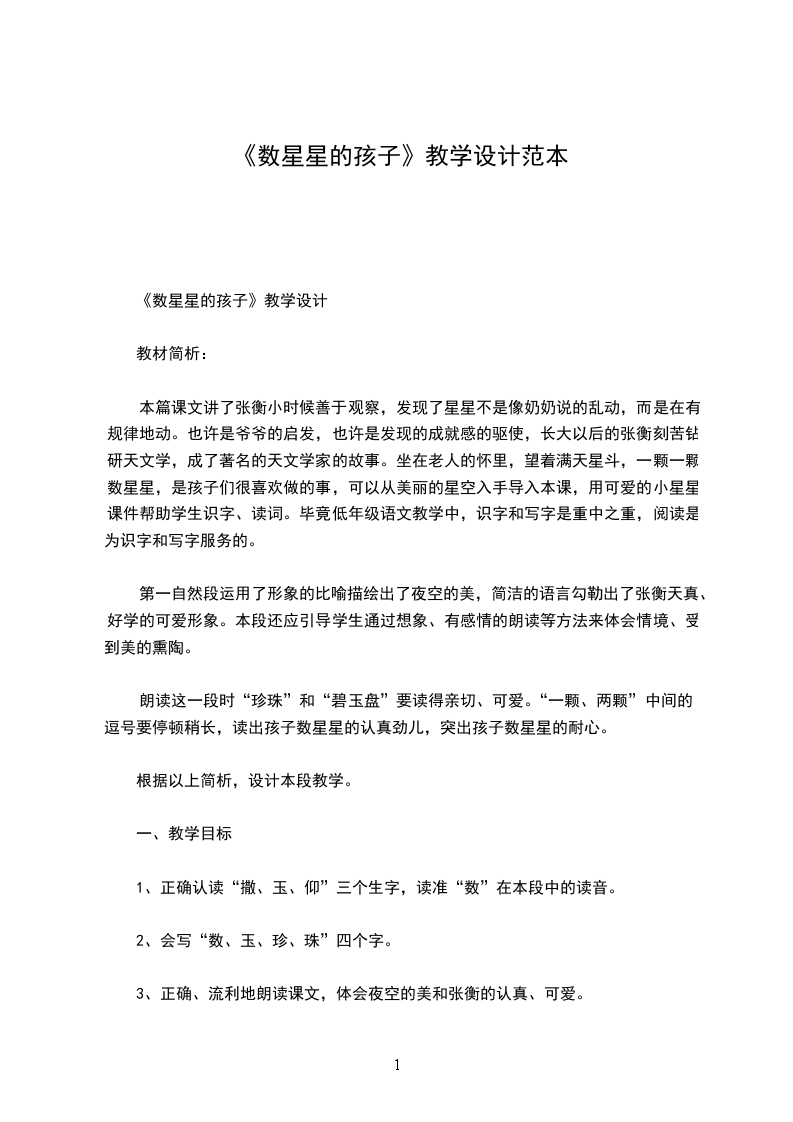 《数星星的孩子》教学设计范本

《数星星的孩子》教学设计

教材简析：

本篇课文讲了张衡小时候善于观察，发现了星星不是像奶奶说的乱动，而是在有规律地动。也许是爷爷的启发，也许是发现的成就感的驱使，长大以后的张衡刻苦钻研天文学，成了著名的天文学家的故事。坐在老人的怀里，望着满天星斗，一颗一颗数星星，是孩子们很喜欢做的事，可以从美丽的星空入手导入本课，用可爱的小星星课件帮助学生识字、读词。毕竟低年级语文教学中，识字和写字是重中之重，阅读是为识字和写字服务的。

第一自然段运用了形象的比喻描绘出了夜空的美，简洁的语言勾勒出了张衡天真、好学的可爱形象。本段还应引导学生通过想象、有感情的朗读等方法来体会情境、受到美的熏陶。

朗读这一段时“珍珠”和“碧玉盘”要读得亲切、可爱。“一颗、两颗”中间的逗号要停顿稍长，读出孩子数星星的认真劲儿，突出孩子数星星的耐心。

根据以上简析，设计本段教学。

一、教学目标

1、正确认读“撒、玉、仰”三个生字，读准“数”在本段中的读音。

2、会写“数、玉、珍、珠”四个字。

3、正确、流利地朗读课文，体会夜空的美和张衡的认真、可爱。

1